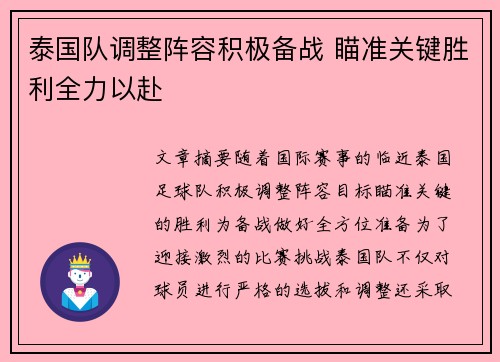 泰国队调整阵容积极备战 瞄准关键胜利全力以赴

文章摘要随着国际赛事的临近泰国足球队积极调整阵容目标瞄准关键的胜利为备战做好全方位准备为了迎接激烈的比赛挑战泰国队不仅对球员进行严格的选拔和调整还采取